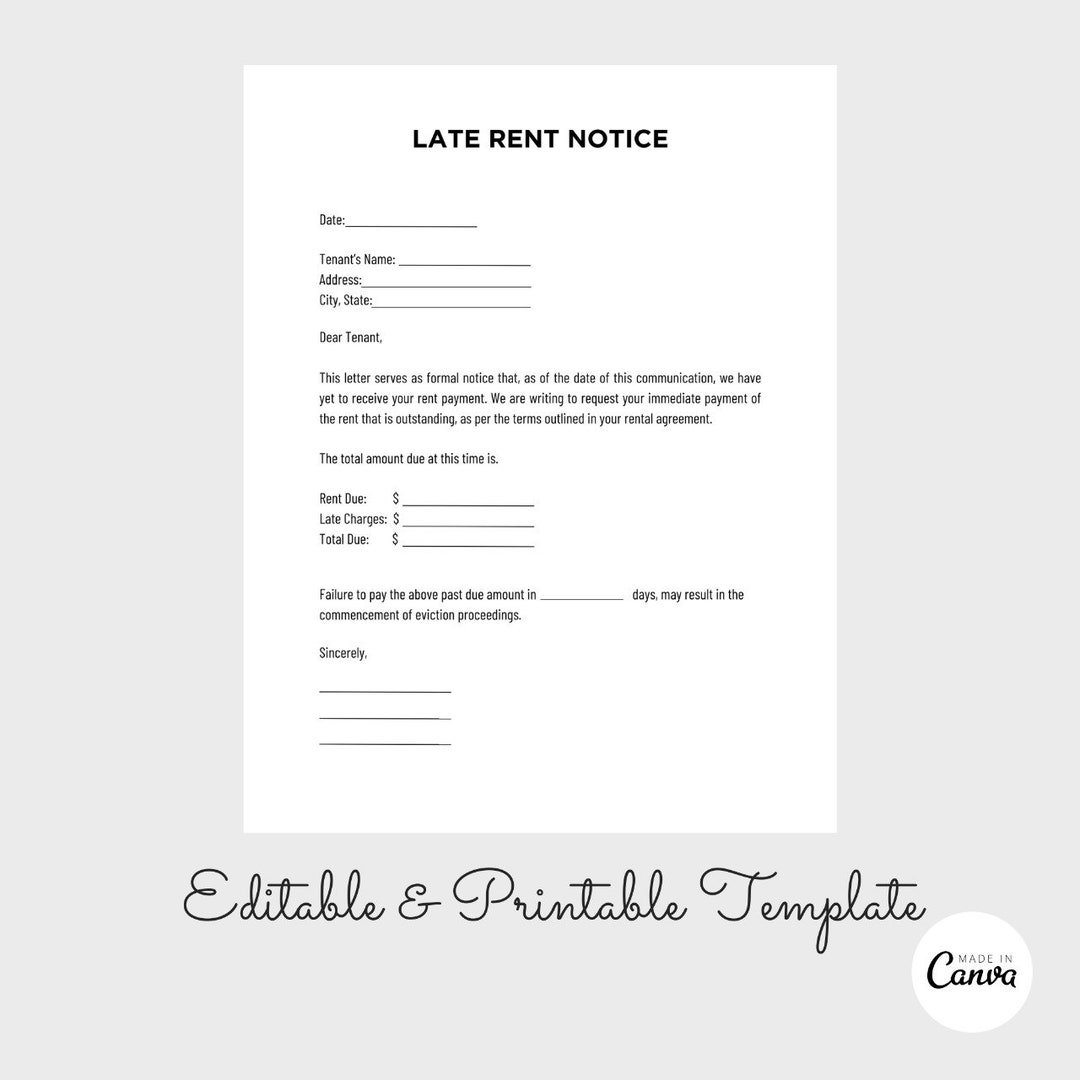 LATE RENT NOTICE

Date:____________________

Tenant's Name: ____________________
Address:____________________
City, State:____________________

Dear Tenant,

This letter serves as formal notice that, as of the date of this communication, we have yet to receive your rent payment. We are writing to request your immediate payment of the rent that is outstanding, as per the terms outlined in your rental agreement.

The total amount due at this time is.

Rent Due: $ ____________________
Late Charges: $ ____________________
Total Due: $ ____________________

Failure to pay the above past due amount in ____________ days, may result in the commencement of eviction proceedings.

Sincerely,

____________________
____________________
____________________

Editable & Printable Template

MADE IN Canva